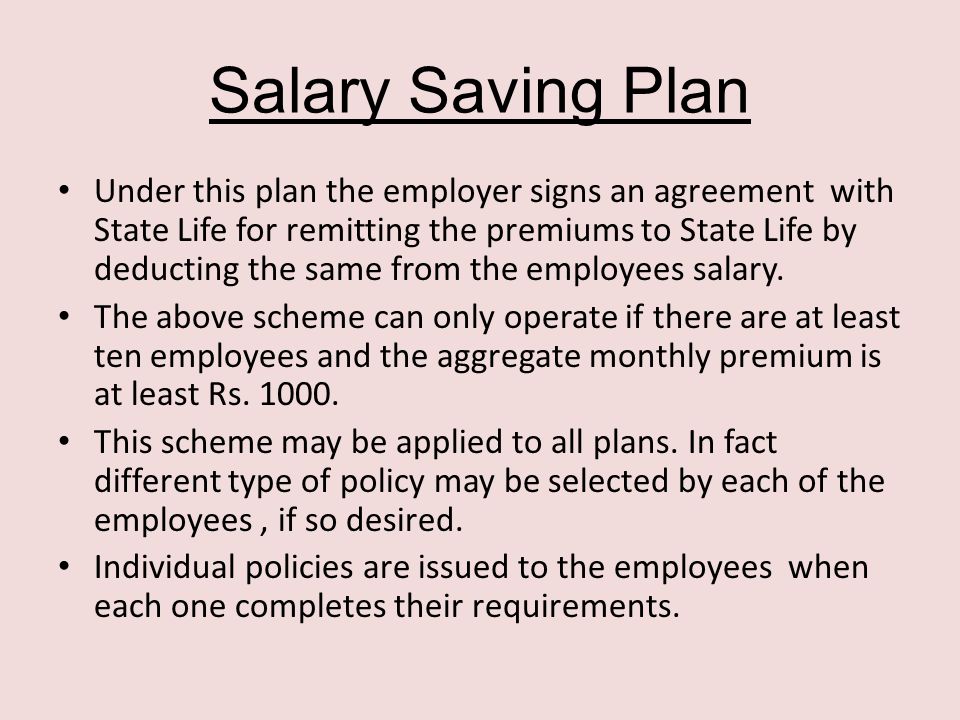 Salary Saving Plan

• Under this plan the employer signs an agreement with State Life for remitting the premiums to State Life by deducting the same from the employees salary.

• The above scheme can only operate if there are at least ten employees and the aggregate monthly premium is at least Rs. 1000.

• This scheme may be applied to all plans. In fact different type of policy may be selected by each of the employees , if so desired.

• Individual policies are issued to the employees when each one completes their requirements.